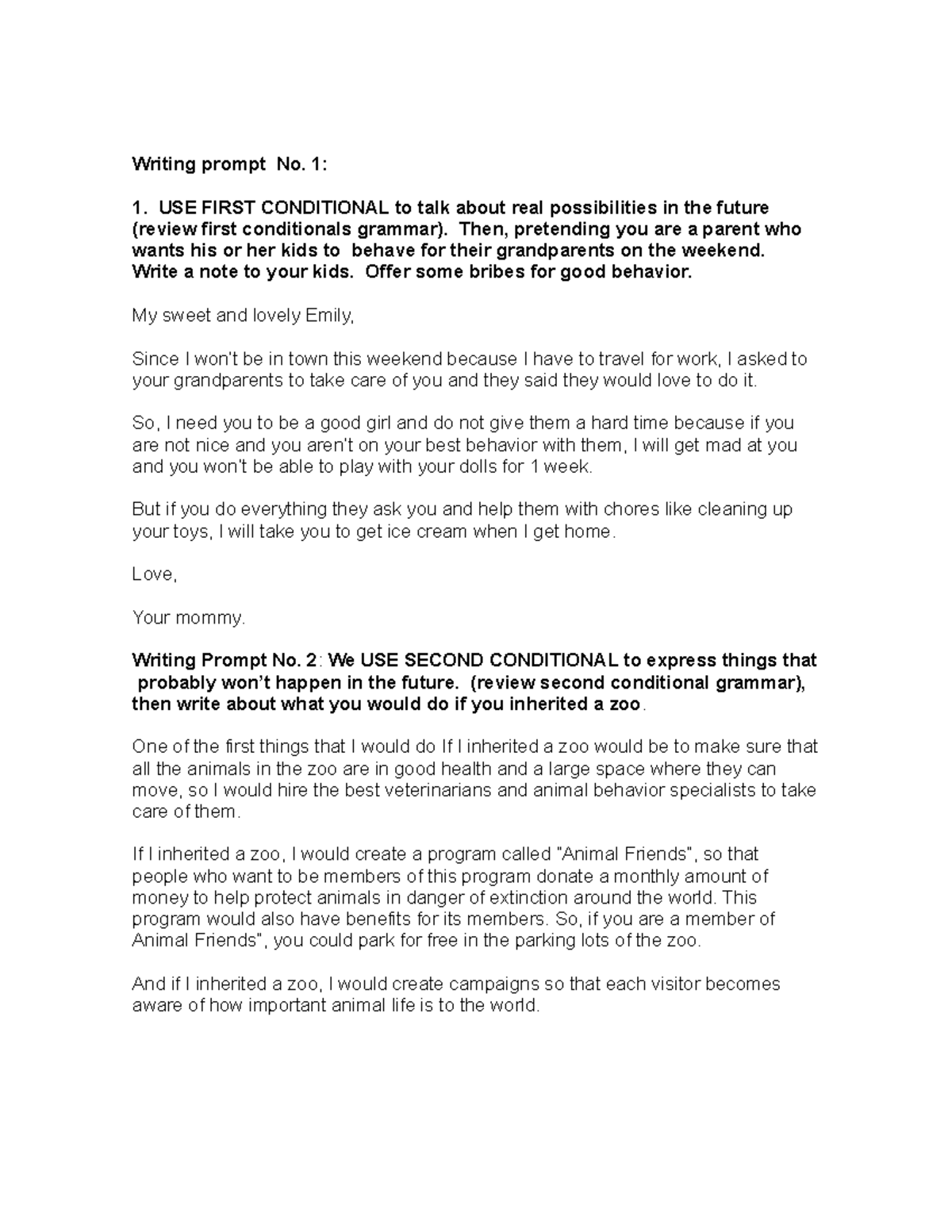 Writing prompt No. 1:

1. USE FIRST CONDITIONAL to talk about real possibilities in the future (review first conditionals grammar). Then, pretending you are a parent who wants his or her kids to behave for their grandparents on the weekend. Write a note to your kids. Offer some bribes for good behavior.

My sweet and lovely Emily,

Since I won't be in town this weekend because I have to travel for work, I asked to your grandparents to take care of you and they said they would love to do it.

So, I need you to be a good girl and do not give them a hard time because if you are not nice and you aren't on your best behavior with them, I will get mad at you and you won't be able to play with your dolls for 1 week.

But if you do everything they ask you and help them with chores like cleaning up your toys, I will take you to get ice cream when I get home.

Love,

Your mommy.

Writing Prompt No. 2: We USE SECOND CONDITIONAL to express things that probably won't happen in the future. (review second conditional grammar), then write about what you would do if you inherited a zoo.

One of the first things that I would do If I inherited a zoo would be to make sure that all the animals in the zoo are in good health and a large space where they can move, so I would hire the best veterinarians and animal behavior specialists to take care of them.

If I inherited a zoo, I would create a program called "Animal Friends", so that people who want to be members of this program donate a monthly amount of money to help protect animals in danger of extinction around the world. This program would also have benefits for its members. So, if you are a member of Animal Friends", you could park for free in the parking lots of the zoo.

And if I inherited a zoo, I would create campaigns so that each visitor becomes aware of how important animal life is to the world.